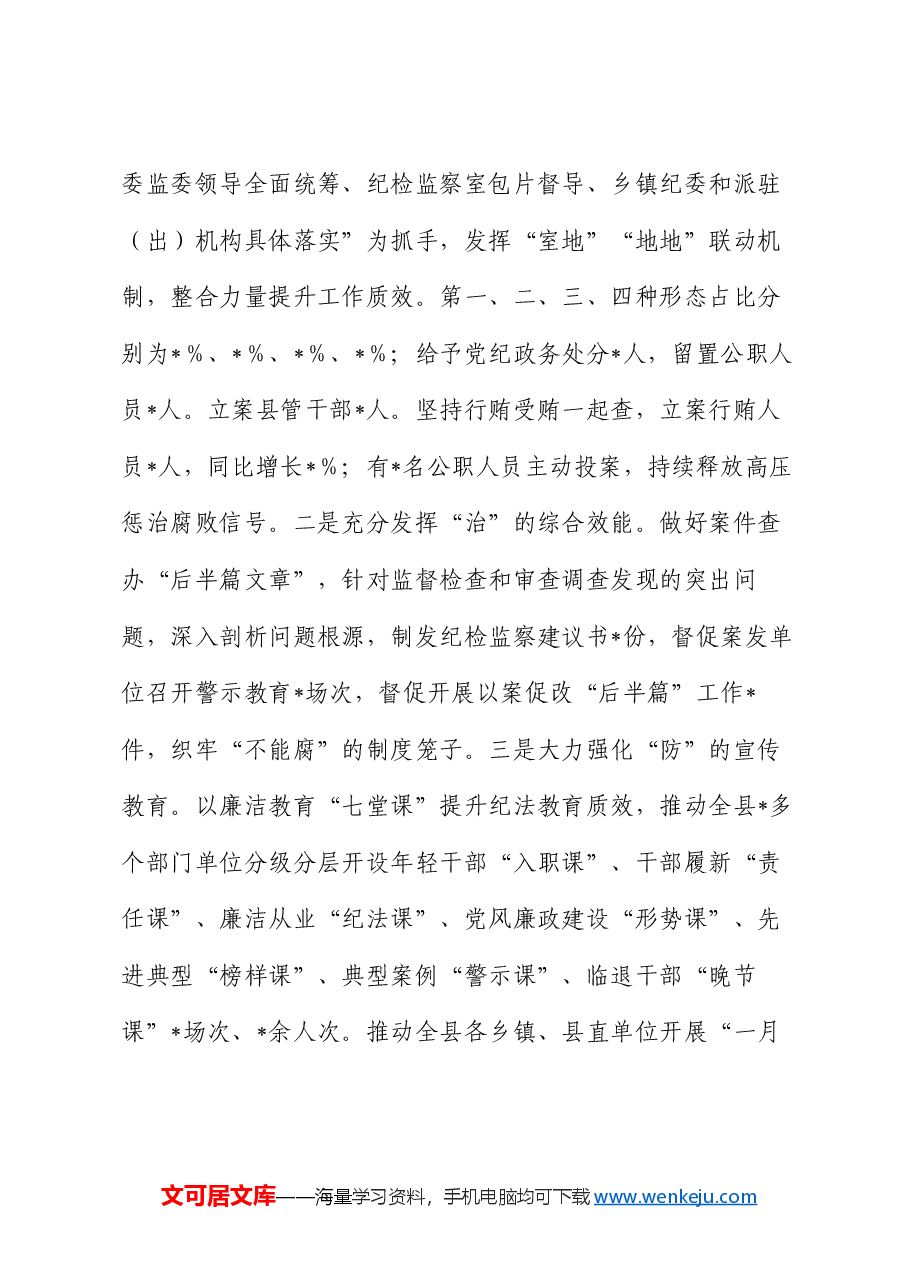 委监委领导全面统筹、纪检监察室包片督导、乡镇纪委和派驻（出）机构具体落实”为抓手，发挥“室地”“地地”联动机制，整合力量提升工作质效。第一、二、三、四种形态占比分别为*%、*%、*%、*%；给予党纪政务处分*人，留置公职人员*人。立案县管干部*人。坚持行贿受贿一起查，立案行贿人员*人，同比增长*%；有*名公职人员主动投案，持续释放高压惩治腐败信号。二是充分发挥“治”的综合效能。做好案件查办“后半篇文章”，针对监督检查和审查调查发现的突出问题，深入剖析问题根源，制发纪检监察建议书*份，督促案发单位召开警示教育*场次，督促开展以案促改“后半篇”工作*件，织牢“不能腐”的制度笼子。三是大力强化“防”的宣传教育。以廉洁教育“七堂课”提升纪法教育质效，推动全县*多个部门单位分级分层开设年轻干部“入职课”、干部履新“责任课”、廉洁从业“纪法课”、党风廉政建设“形势课”、先进典型“榜样课”、典型案例“警示课”、临退干部“晚节课”*场次、*余人次。推动全县各乡镇、县直单位开展“一月

文可居文库——海量学习资料，手机电脑均可下载www.wenkeju.com